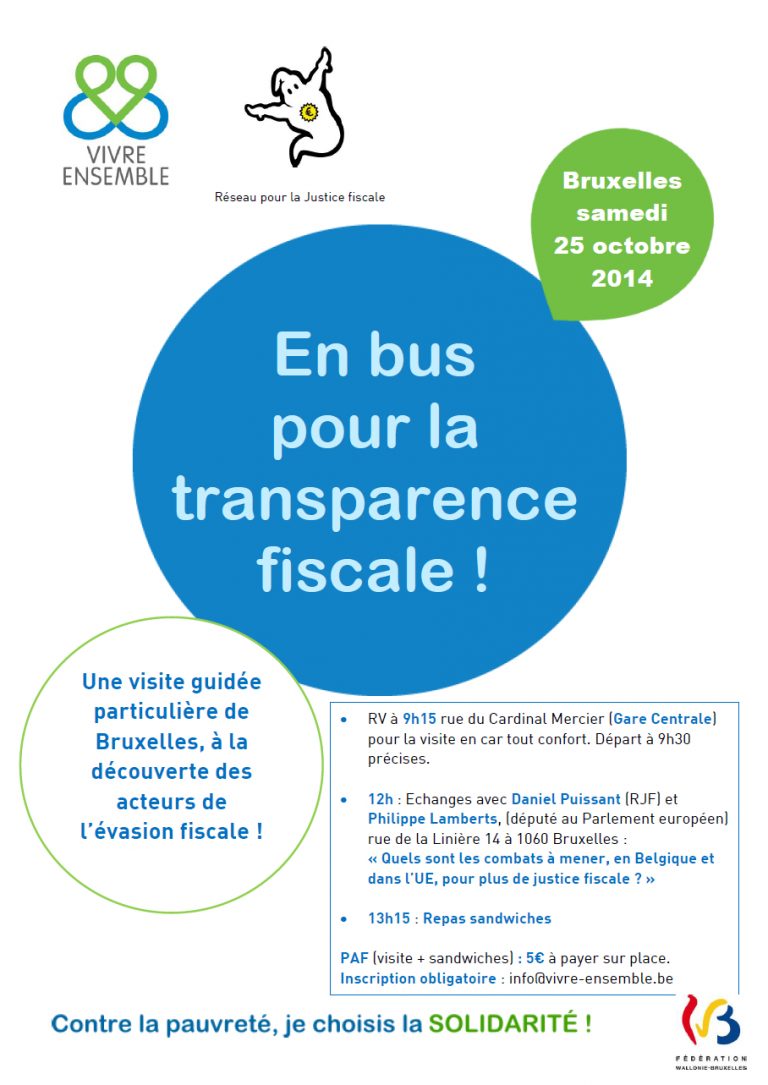 VIVRE ENSEMBLE

€

Réseau pour la Justice fiscale

Bruxelles samedi 25 octobre 2014

En bus pour la transparence fiscale !

Une visite guidée particulière de Bruxelles, à la découverte des acteurs de l'évasion fiscale !

• RV à 9h15 rue du Cardinal Mercier (Gare Centrale) pour la visite en car tout confort. Départ à 9h30 précises.

• 12h : Echanges avec Daniel Puissant (RJF) et Philippe Lamberts, (député au Parlement européen) rue de la Linière 14 à 1060 Bruxelles : « Quels sont les combats à mener, en Belgique et dans l'UE, pour plus de justice fiscale ? »

• 13h15 : Repas sandwiches

PAF (visite + sandwiches) : 5€ à payer sur place.
Inscription obligatoire : info@vivre-ensemble.be

Contre la pauvreté, je choisis la SOLIDARITÉ !

FÉDÉRATION WALLONIE-BRUXELLES